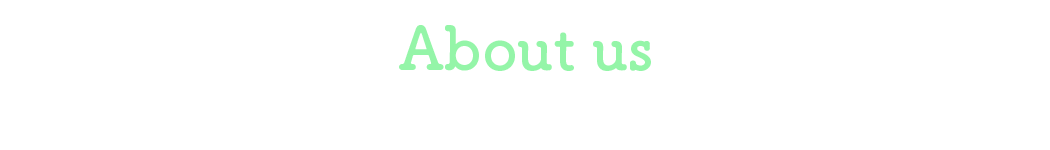 About us